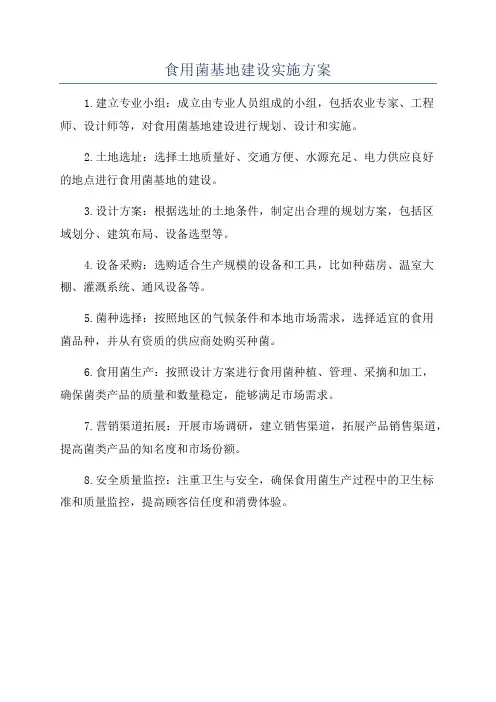 食用菌基地建设实施方案

1.建立专业小组：成立由专业人员组成的小组，包括农业专家、工程师、设计师等，对食用菌基地建设进行规划、设计和实施。

2.土地选址：选择土地质量好、交通方便、水源充足、电力供应良好的地点进行食用菌基地的建设。

3.设计方案：根据选址的土地条件，制定出合理的规划方案，包括区域划分、建筑布局、设备选型等。

4.设备采购：选购适合生产规模的设备和工具，比如种菇房、温室大棚、灌溉系统、通风设备等。

5.菌种选择：按照地区的气候条件和本地市场需求，选择适宜的食用菌品种，并从有资质的供应商处购买种菌。

6.食用菌生产：按照设计方案进行食用菌种植、管理、采摘和加工，确保菌类产品的质量和数量稳定，能够满足市场需求。

7.营销渠道拓展：开展市场调研，建立销售渠道，拓展产品销售渠道，提高菌类产品的知名度和市场份额。

8.安全质量监控：注重卫生与安全，确保食用菌生产过程中的卫生标准和质量监控，提高顾客信任度和消费体验。